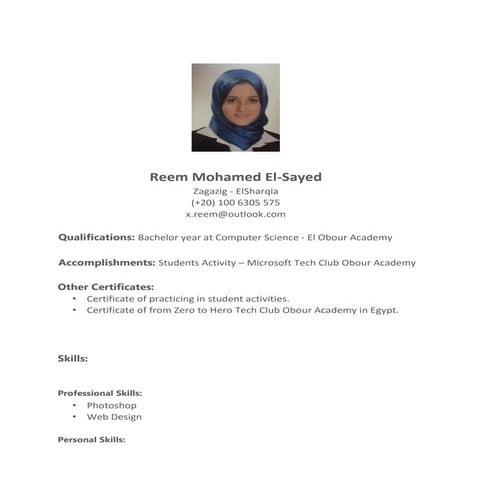 Reem Mohamed El-Sayed
Zagazig - ElSharqia
(+20) 100 6305 575
x.reem@outlook.com

Qualifications: Bachelor year at Computer Science - El Obour Academy

Accomplishments: Students Activity – Microsoft Tech Club Obour Academy

Other Certificates:
• Certificate of practicing in student activities.
• Certificate of from Zero to Hero Tech Club Obour Academy in Egypt.

Skills:

Professional Skills:
• Photoshop
• Web Design

Personal Skills: